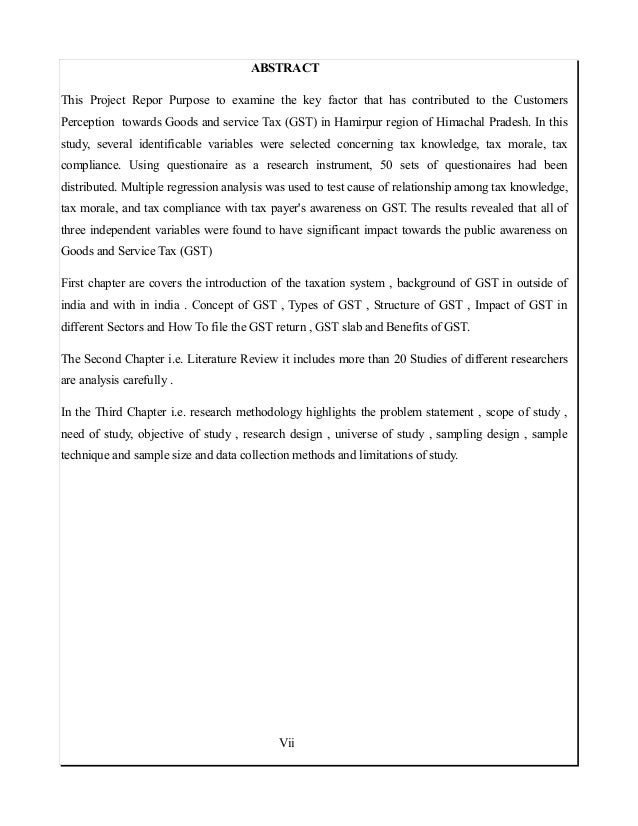 ABSTRACT

This Project Repor Purpose to examine the key factor that has contributed to the Customers Perception towards Goods and service Tax (GST) in Hamirpur region of Himachal Pradesh. In this study, several identificable variables were selected concerning tax knowledge, tax morale, tax compliance. Using questionaire as a research instrument, 50 sets of questionaires had been distributed. Multiple regression analysis was used to test cause of relationship among tax knowledge, tax morale, and tax compliance with tax payer's awareness on GST. The results revealed that all of three independent variables were found to have significant impact towards the public awareness on Goods and Service Tax (GST)

First chapter are covers the introduction of the taxation system , background of GST in outside of india and with in india . Concept of GST , Types of GST , Structure of GST , Impact of GST in different Sectors and How To file the GST return , GST slab and Benefits of GST.

The Second Chapter i.e. Literature Review it includes more than 20 Studies of different researchers are analysis carefully .

In the Third Chapter i.e. research methodology highlights the problem statement , scope of study , need of study, objective of study , research design , universe of study , sampling design , sample technique and sample size and data collection methods and limitations of study.

Vii